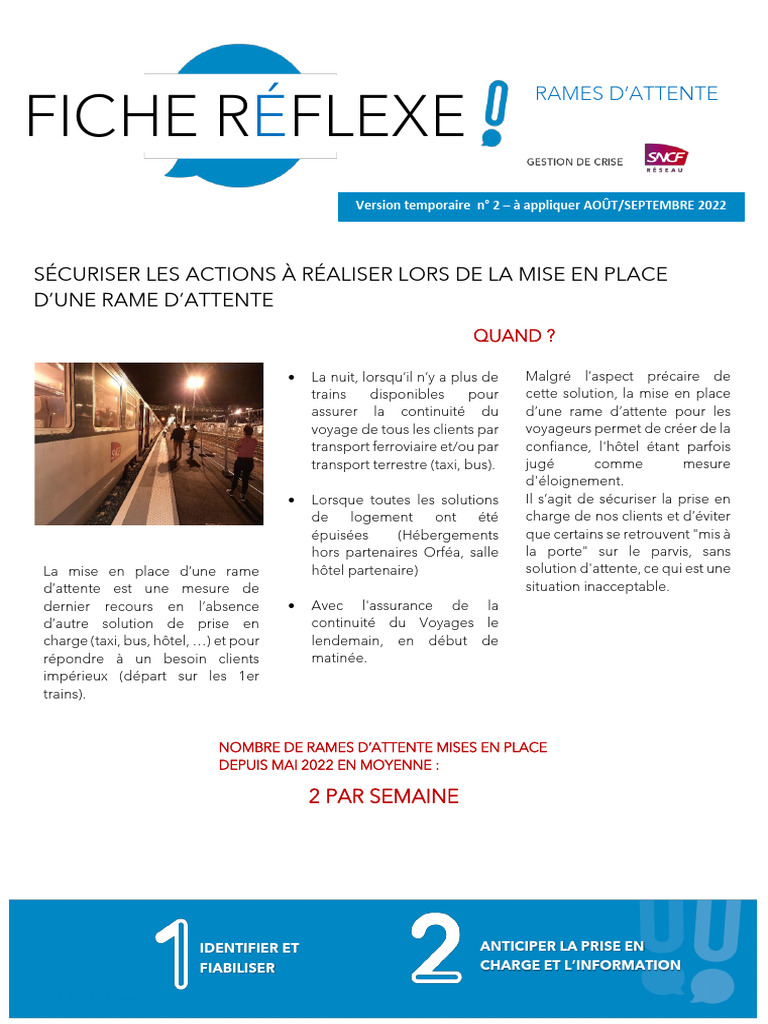 FICHE RÉFLEXE !

RAMES D'ATTENTE

GESTION DE CRISE

SNCF RÉSEAU

Version temporaire n° 2 – à appliquer AOÛT/SEPTEMBRE 2022

SÉCURISER LES ACTIONS À RÉALISER LORS DE LA MISE EN PLACE D'UNE RAME D'ATTENTE

QUAND ?

La mise en place d'une rame d'attente est une mesure de dernier recours en l'absence d'autre solution de prise en charge (taxi, bus, hôtel, …) et pour répondre à un besoin clients impérieux (départ sur les 1er trains).

• La nuit, lorsqu'il n'y a plus de trains disponibles pour assurer la continuité du voyage de tous les clients par transport ferroviaire et/ou par transport terrestre (taxi, bus).

• Lorsque toutes les solutions de logement ont été épuisées (Hébergements hors partenaires Orféa, salle hôtel partenaire)

• Avec l'assurance de la continuité du Voyages le lendemain, en début de matinée.

Malgré l'aspect précaire de cette solution, la mise en place d'une rame d'attente pour les voyageurs permet de créer de la confiance, l'hôtel étant parfois jugé comme mesure d'éloignement.
Il s'agit de sécuriser la prise en charge de nos clients et d'éviter que certains se retrouvent "mis à la porte" sur le parvis, sans solution d'attente, ce qui est une situation inacceptable.

NOMBRE DE RAMES D'ATTENTE MISES EN PLACE DEPUIS MAI 2022 EN MOYENNE :

2 PAR SEMAINE

1 IDENTIFIER ET FIABILISER

2 ANTICIPER LA PRISE EN CHARGE ET L'INFORMATION